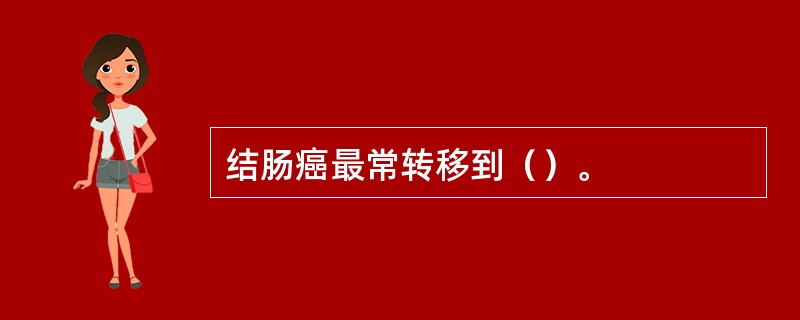 结肠癌最常转移到（）。